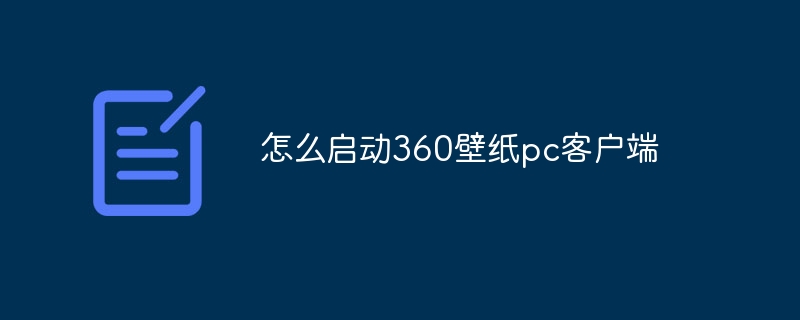 怎么启动360壁纸pc客户端